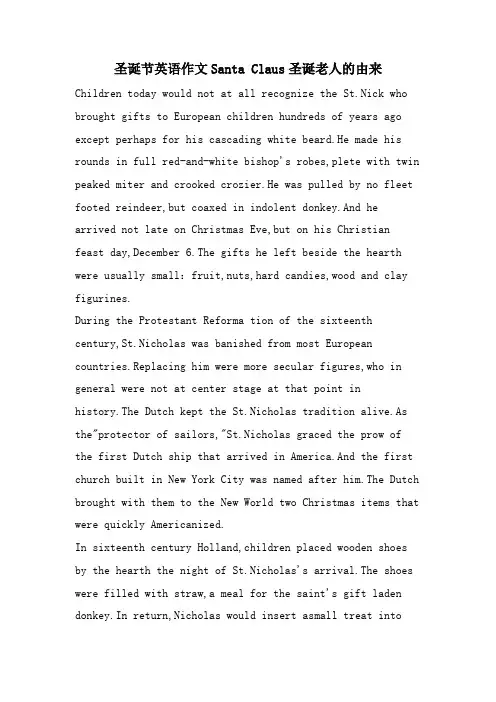 圣诞节英语作文Santa Claus圣诞老人的由来

Children today would not at all recognize the St.Nick who brought gifts to European children hundreds of years ago except perhaps for his cascading white beard.He made his rounds in full red-and-white bishop's robes,plete with twin peaked miter and crooked crozier.He was pulled by no fleet footed reindeer,but coaxed in indolent donkey.And he arrived not late on Christmas Eve,but on his Christian feast day,December 6.The gifts he left beside the hearth were usually small: fruit,nuts,hard candies,wood and clay figurines.

During the Protestant Reforma tion of the sixteenth century,St.Nicholas was banished from most European countries.Replacing him were more secular figures,who in general were not at center stage at that point in history.The Dutch kept the St.Nicholas tradition alive.As the"protector of sailors,"St.Nicholas graced the prow of the first Dutch ship that arrived in America.And the first church built in New York City was named after him.The Dutch brought with them to the New World two Christmas items that were quickly Americanized.

In sixteenth century Holland,children placed wooden shoes by the hearth the night of St.Nicholas's arrival.The shoes were filled with straw,a meal for the saint's gift laden donkey.In return,Nicholas would insert asmall treat into